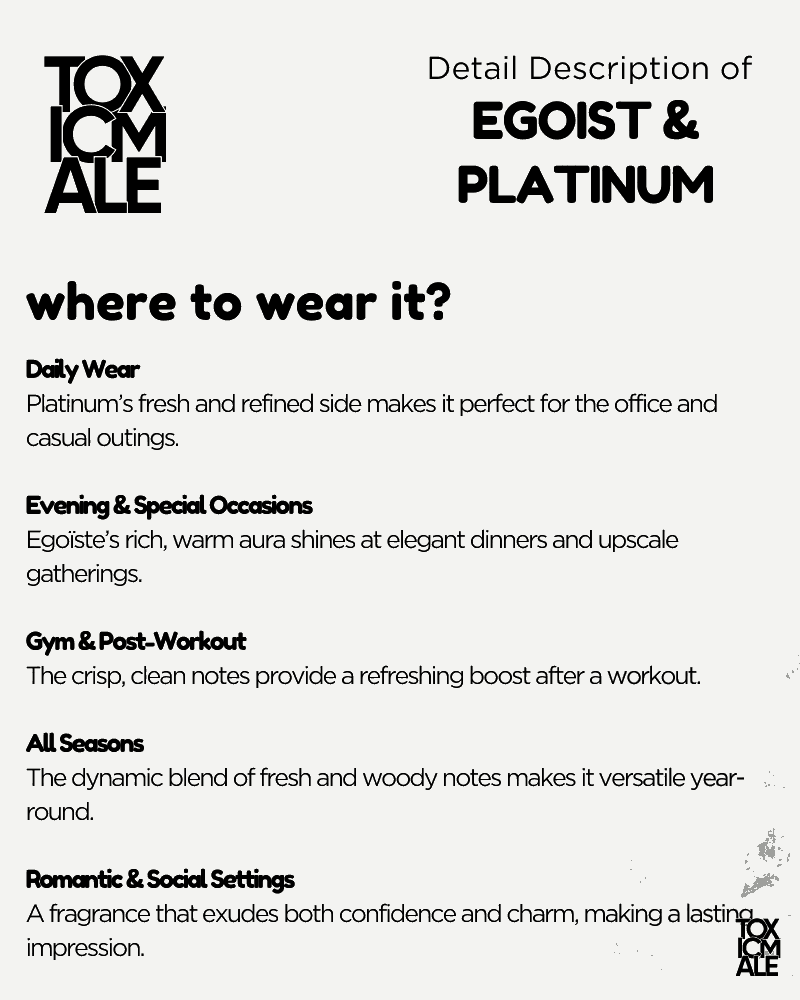 TOX ICM ALE

Detail Description of
EGOIST & PLATINUM

where to wear it?

Daily Wear
Platinum's fresh and refined side makes it perfect for the office and casual outings.

Evening & Special Occasions
Egoïste's rich, warm aura shines at elegant dinners and upscale gatherings.

Gym & Post-Workout
The crisp, clean notes provide a refreshing boost after a workout.

All Seasons
The dynamic blend of fresh and woody notes makes it versatile year-round.

Romantic & Social Settings
A fragrance that exudes both confidence and charm, making a lasting impression.

TOX ICM ALE